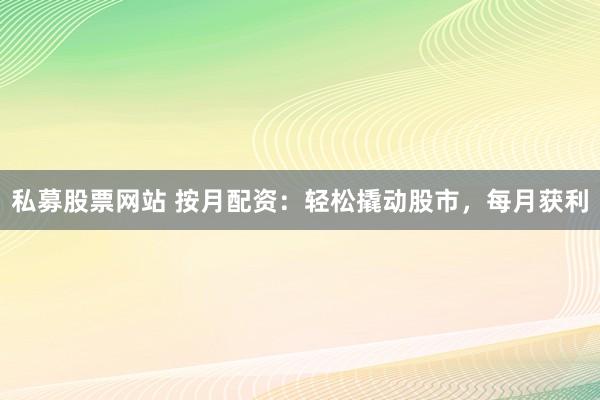 私募股票网站 按月配资：轻松撬动股市，每月获利